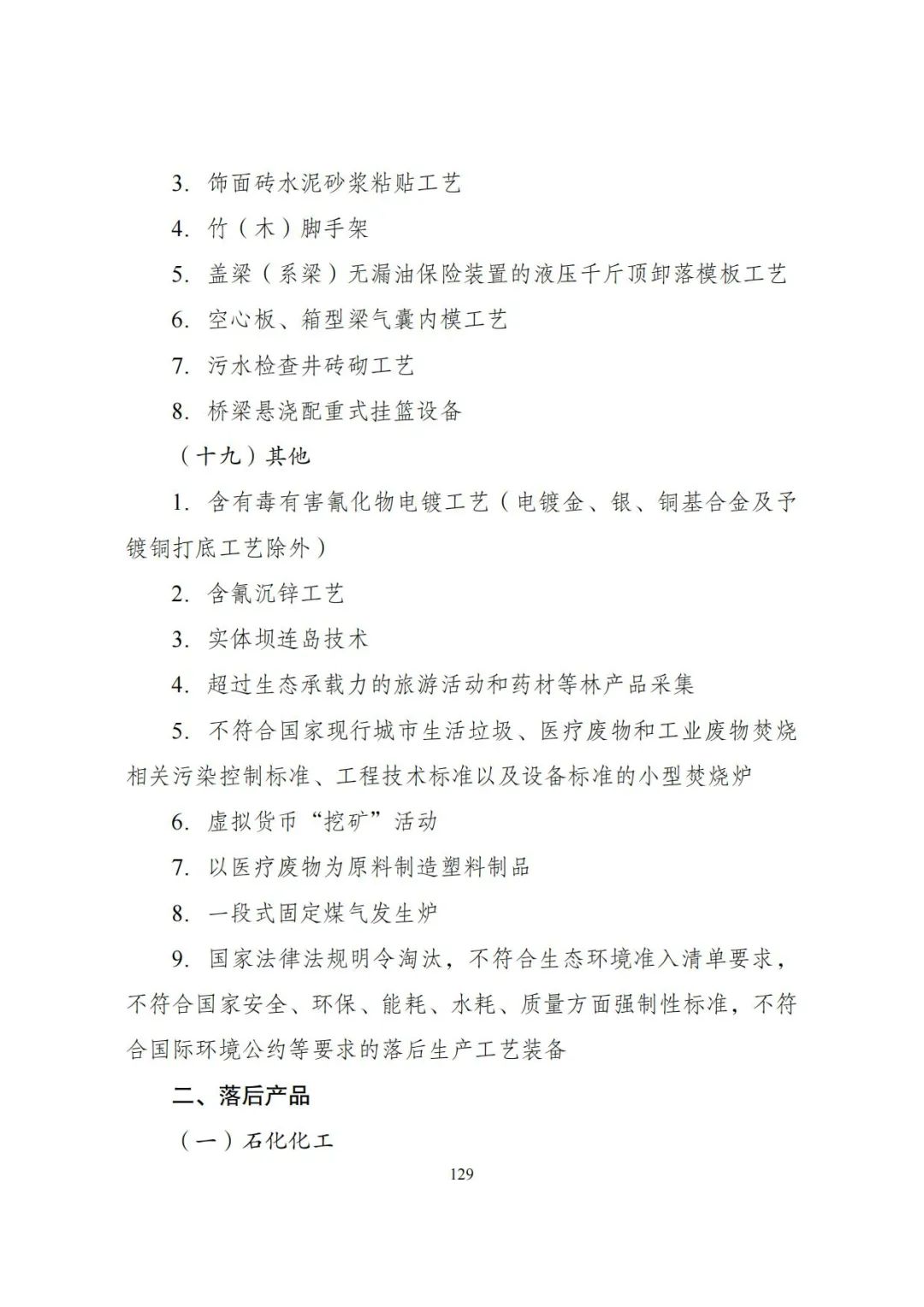 3.饰面砖水泥砂浆粘贴工艺

4.竹（木）脚手架

5.盖梁（系梁）无漏油保险装置的液压千斤顶卸落模板工艺

6.空心板、箱型梁气囊内模工艺

7.污水检查井砖砌工艺

8.桥梁悬浇配重式挂篮设备

（十九）其他

1.含有毒有害氰化物电镀工艺（电镀金、银、铜基合金及予镀铜打底工艺除外）

2.含氰沉锌工艺

3.实体坝连岛技术

4.超过生态承载力的旅游活动和药材等林产品采集

5.不符合国家现行城市生活垃圾、医疗废物和工业废物焚烧相关污染控制标准、工程技术标准以及设备标准的小型焚烧炉

6.虚拟货币“挖矿”活动

7.以医疗废物为原料制造塑料制品

8.一段式固定煤气发生炉

9.国家法律法规明令淘汰，不符合生态环境准入清单要求，不符合国家安全、环保、能耗、水耗、质量方面强制性标准，不符合国际环境公约等要求的落后生产工艺装备

二、落后产品

（一）石化化工

129